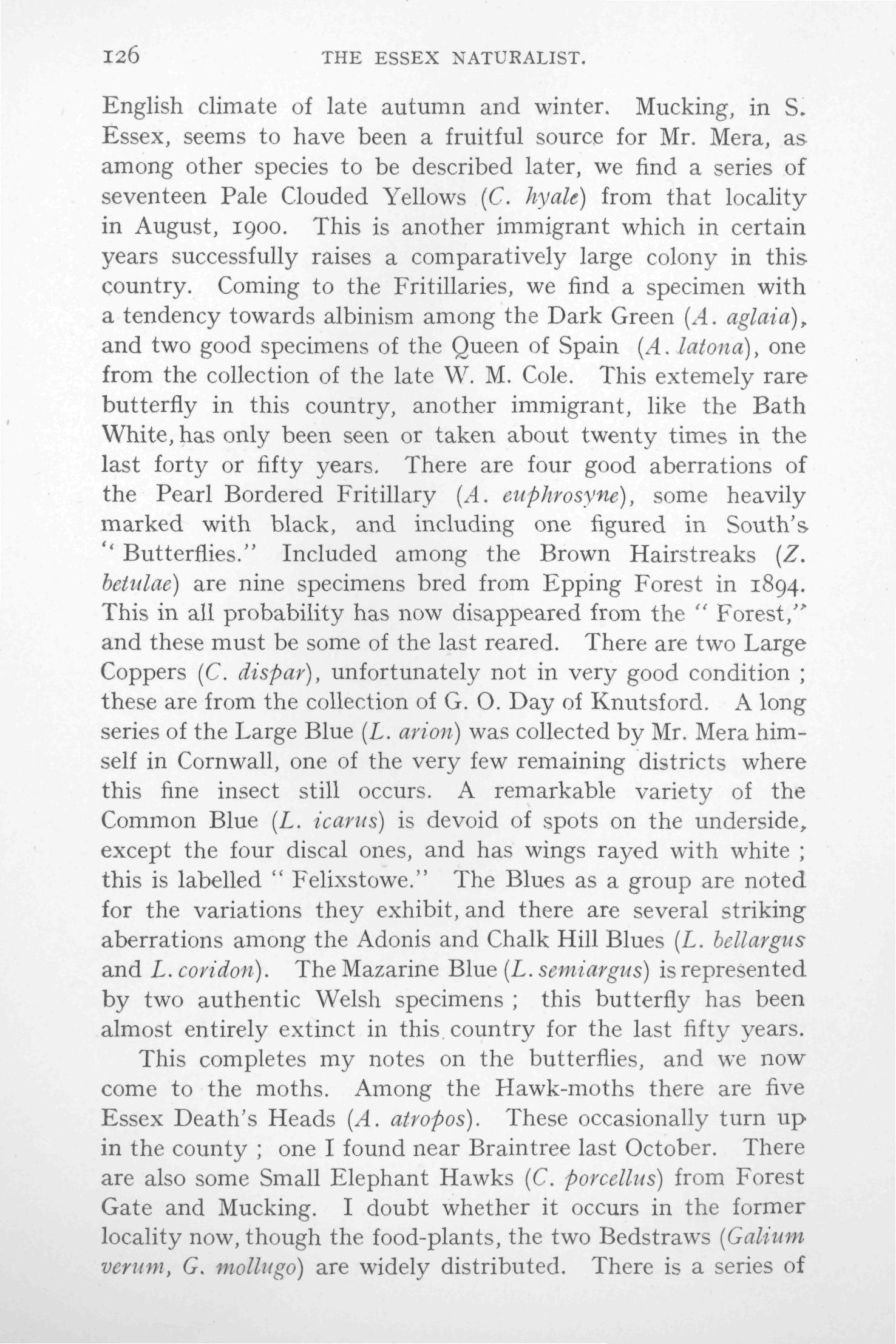 126 THE ESSEX NATURALIST.

English climate of late autumn and winter. Mucking, in S. Essex, seems to have been a fruitful source for Mr. Mera, as among other species to be described later, we find a series of seventeen Pale Clouded Yellows (C. hyale) from that locality in August, 1900. This is another immigrant which in certain years successfully raises a comparatively large colony in this country. Coming to the Fritillaries, we find a specimen with a tendency towards albinism among the Dark Green (A. aglaia), and two good specimens of the Queen of Spain (A. latona), one from the collection of the late W. M. Cole. This extemely rare butterfly in this country, another immigrant, like the Bath White, has only been seen or taken about twenty times in the last forty or fifty years. There are four good aberrations of the Pearl Bordered Fritillary (A. euphrosyne), some heavily marked with black, and including one figured in South's "Butterflies." Included among the Brown Hairstreaks (Z. betulae) are nine specimens bred from Epping Forest in 1894. This in all probability has now disappeared from the "Forest," and these must be some of the last reared. There are two Large Coppers (C. dispar), unfortunately not in very good condition; these are from the collection of G. O. Day of Knutsford. A long series of the Large Blue (L. arion) was collected by Mr. Mera himself in Cornwall, one of the very few remaining districts where this fine insect still occurs. A remarkable variety of the Common Blue (L. icarus) is devoid of spots on the underside, except the four discal ones, and has wings rayed with white; this is labelled "Felixstowe." The Blues as a group are noted for the variations they exhibit, and there are several striking aberrations among the Adonis and Chalk Hill Blues (L. bellargus and L. coridon). The Mazarine Blue (L. semiargus) is represented by two authentic Welsh specimens; this butterfly has been almost entirely extinct in this country for the last fifty years.

This completes my notes on the butterflies, and we now come to the moths. Among the Hawk-moths there are five Essex Death's Heads (A. atropos). These occasionally turn up in the county; one I found near Braintree last October. There are also some Small Elephant Hawks (C. porcellus) from Forest Gate and Mucking. I doubt whether it occurs in the former locality now, though the food-plants, the two Bedstraws (Galium verum, G. mollugo) are widely distributed. There is a series of